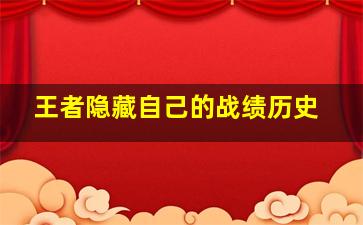 王者隐藏自己的战绩历史